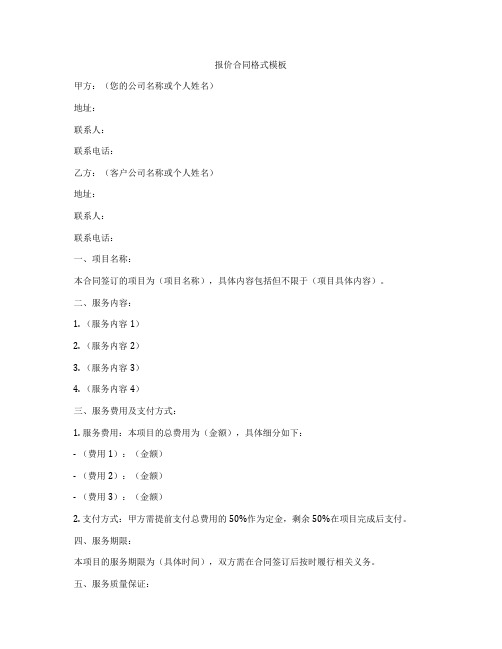 报价合同格式模板

甲方：（您的公司名称或个人姓名）

地址：

联系人：

联系电话：

乙方：（客户公司名称或个人姓名）

地址：

联系人：

联系电话：

一、项目名称：

本合同签订的项目为（项目名称），具体内容包括但不限于（项目具体内容）。

二、服务内容：

1.（服务内容 1）

2.（服务内容 2）

3.（服务内容 3）

4.（服务内容 4）

三、服务费用及支付方式：

1. 服务费用：本项目的总费用为（金额），具体细分如下：

-（费用 1）：（金额）

-（费用 2）：（金额）

-（费用 3）：（金额）

2. 支付方式：甲方需提前支付总费用的 50%作为定金，剩余 50%在项目完成后支付。

四、服务期限：

本项目的服务期限为（具体时间），双方需在合同签订后按时履行相关义务。

五、服务质量保证：